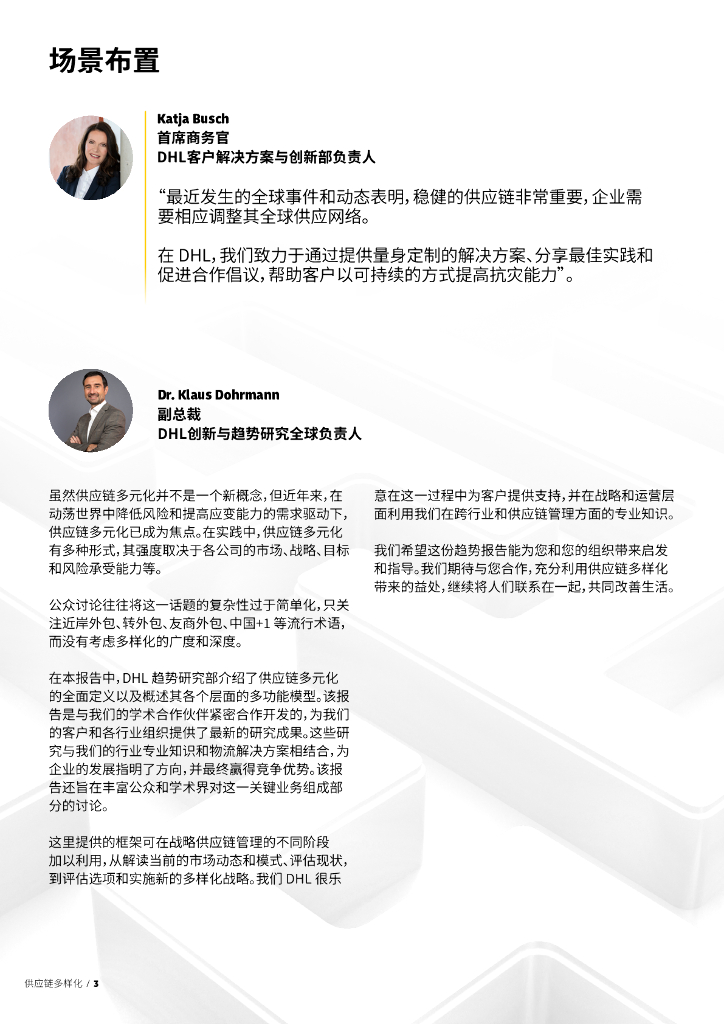 场景布置

Katja Busch
首席商务官
DHL客户解决方案与创新部负责人

“最近发生的全球事件和动态表明，稳健的供应链非常重要，企业需要相应调整其全球供应网络。

在 DHL，我们致力于通过提供量身定制的解决方案、分享最佳实践和促进合作倡议，帮助客户以可持续的方式提高抗灾能力”。

Dr. Klaus Dohrmann
副总裁
DHL创新与趋势研究全球负责人

虽然供应链多元化并不是一个新概念，但近年来，在动荡世界中降低风险和提高应变能力的需求驱动下，供应链多元化已成为焦点。在实践中，供应链多元化有多种形式，其强度取决于各公司的市场、战略、目标和风险承受能力等。

公众讨论往往将这一话题的复杂性过于简单化，只关注近岸外包、转外包、友商外包、中国+1 等流行术语，而没有考虑多样化的广度和深度。

在本报告中，DHL 趋势研究部介绍了供应链多元化的全面定义以及概述其各个层面的多功能模型。该报告是与我们的学术合作伙伴紧密合作开发的，为我们的客户和各行业组织提供了最新的研究成果。这些研究与我们的行业专业知识和物流解决方案相结合，为企业的发展指明了方向，并最终赢得竞争优势。该报告还旨在丰富公众和学术界对这一关键业务组成部分的讨论。

这里提供的框架可在战略供应链管理的不同阶段加以利用，从解读当前的市场动态和模式、评估现状，到评估选项和实施新的多样化战略。我们 DHL 很乐意在这一过程中为客户提供支持，并在战略和运营层面利用我们在跨行业和供应链管理方面的专业知识。

我们希望这份趋势报告能为您和您的组织带来启发和指导。我们期待与您合作，充分利用供应链多样化带来的益处，继续将人们联系在一起，共同改善生活。

供应链多样化 / 3